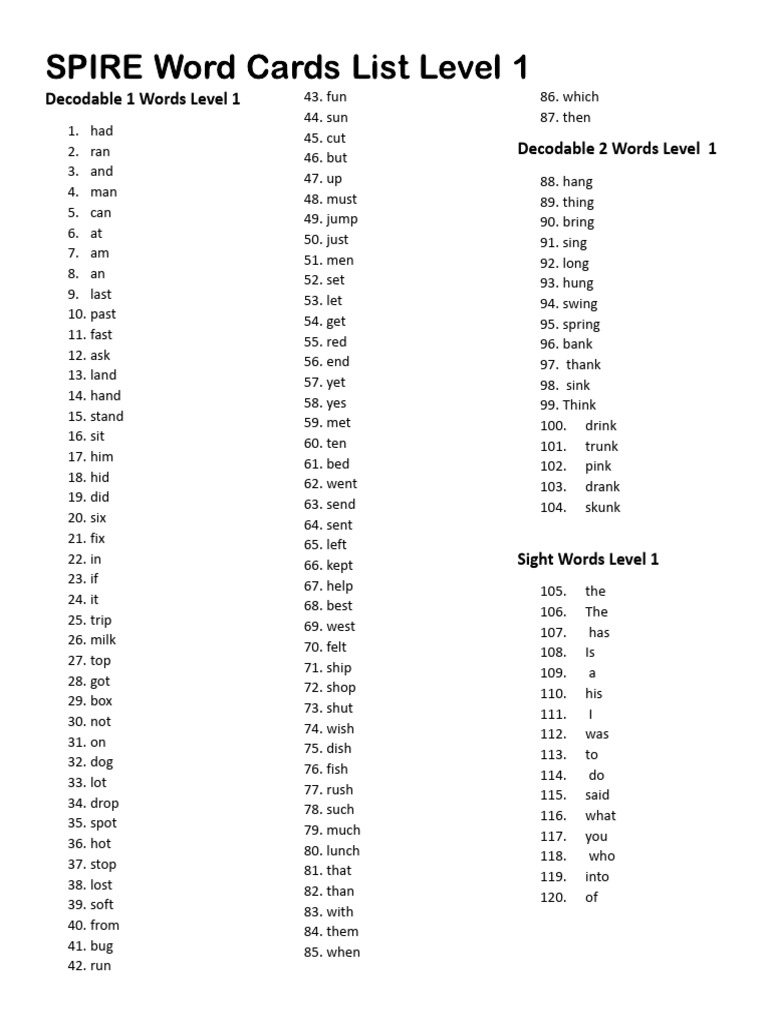 SPIRE Word Cards List Level 1

Decodable 1 Words Level 1

1. had
2. ran
3. and
4. man
5. can
6. at
7. am
8. an
9. last
10. past
11. fast
12. ask
13. land
14. hand
15. stand
16. sit
17. him
18. hid
19. did
20. six
21. fix
22. in
23. if
24. it
25. trip
26. milk
27. top
28. got
29. box
30. not
31. on
32. dog
33. lot
34. drop
35. spot
36. hot
37. stop
38. lost
39. soft
40. from
41. bug
42. run
43. fun
44. sun
45. cut
46. but
47. up
48. must
49. jump
50. just
51. men
52. set
53. let
54. get
55. red
56. end
57. yet
58. yes
59. met
60. ten
61. bed
62. went
63. send
64. sent
65. left
66. kept
67. help
68. best
69. west
70. felt
71. ship
72. shop
73. shut
74. wish
75. dish
76. fish
77. rush
78. such
79. much
80. lunch
81. that
82. than
83. with
84. them
85. when
86. which
87. then

Decodable 2 Words Level 1

88. hang
89. thing
90. bring
91. sing
92. long
93. hung
94. swing
95. spring
96. bank
97. thank
98. sink
99. Think
100. drink
101. trunk
102. pink
103. drank
104. skunk

Sight Words Level 1

105. the
106. The
107. has
108. Is
109. a
110. his
111. I
112. was
113. to
114. do
115. said
116. what
117. you
118. who
119. into
120. of